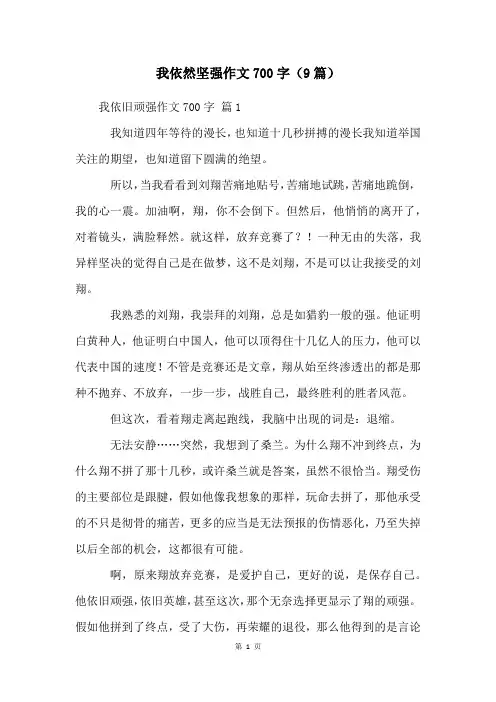 我依然坚强作文700字（9篇）

我依旧顽强作文700字 篇1

我知道四年等待的漫长，也知道十几秒拼搏的漫长我知道举国关注的期望，也知道留下圆满的绝望。

所以，当我看看到刘翔苦痛地贴号，苦痛地试跳，苦痛地跪倒，我的心一震。加油啊，翔，你不会倒下。但然后，他悄悄的离开了，对着镜头，满脸释然。就这样，放弃竞赛了？！一种无由的失落，我异样坚决的觉得自己是在做梦，这不是刘翔，不是可以让我接受的刘翔。

我熟悉的刘翔，我崇拜的刘翔，总是如猎豹一般的强。他证明白黄种人，他证明白中国人，他可以顶得住十几亿人的压力，他可以代表中国的速度！不管是竞赛还是文章，翔从始至终渗透出的都是那种不抛弃、不放弃，一步一步，战胜自己，最终胜利的胜者风范。

但这次，看着翔走离起跑线，我脑中出现的词是：退缩。

无法安静……突然，我想到了桑兰。为什么翔不冲到终点，为什么翔不拼了那十几秒，或许桑兰就是答案，虽然不很恰当。翔受伤的主要部位是跟腱，假如他像我想象的那样，玩命去拼了，那他承受的不只是彻骨的痛苦，更多的应当是无法预报的伤情恶化，乃至失掉以后全部的机会，这都很有可能。

啊，原来翔放弃竞赛，是爱护自己，更好的说，是保存自己。他依旧顽强，依旧英雄，甚至这次，那个无奈选择更显示了翔的顽强。假如他拼到了终点，受了大伤，再荣耀的退役，那么他得到的是言论

第 1 页